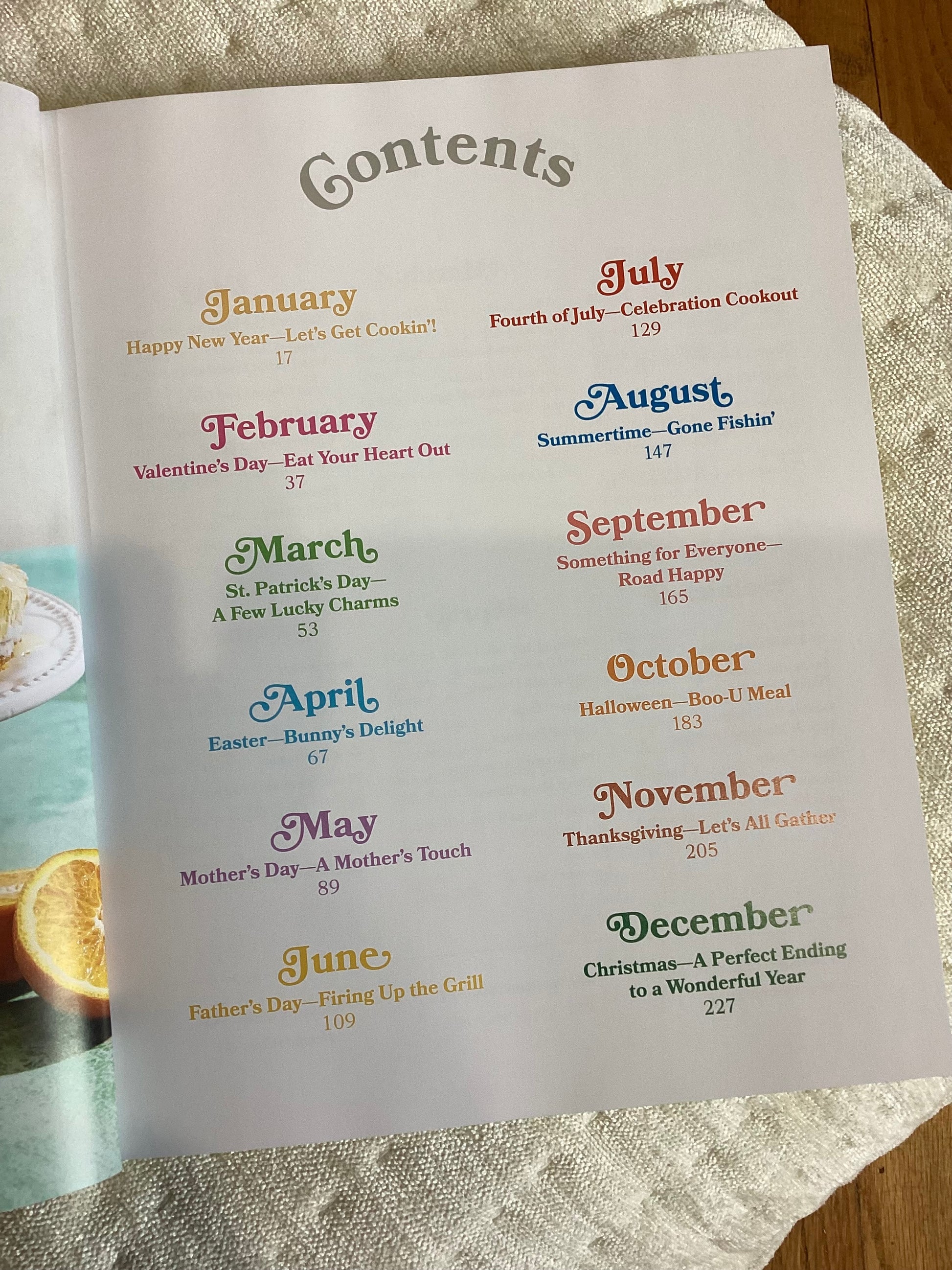 Contents

January
Happy New Year—Let's Get Cookin'!
17

February
Valentine's Day—Eat Your Heart Out
37

March
St. Patrick's Day—
A Few Lucky Charms
53

April
Easter—Bunny's Delight
67

May
Mother's Day—A Mother's Touch
89

June
Father's Day—Firing Up the Grill
109

July
Fourth of July—Celebration Cookout
129

August
Summertime—Gone Fishin'
147

September
Something for Everyone—
Road Happy
165

October
Halloween—Boo-U Meal
183

November
Thanksgiving—Let's All Gather
205

December
Christmas—A Perfect Ending
to a Wonderful Year
227